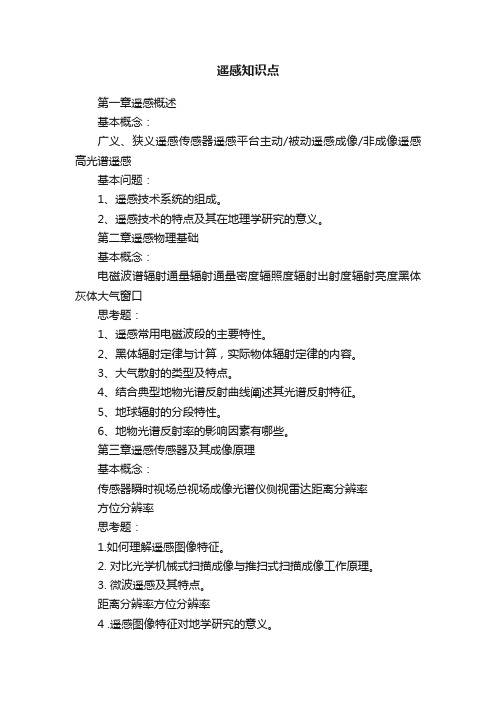 遥感知识点

第一章遥感概述

基本概念：

广义、狭义遥感传感器遥感平台主动/被动遥感成像/非成像遥感高光谱遥感

基本问题：

1、遥感技术系统的组成。

2、遥感技术的特点及其在地理学研究的意义。

第二章遥感物理基础

基本概念：

电磁波谱辐射通量辐射通量密度辐照度辐射出射度辐射亮度黑体灰体大气窗口

思考题：

1、遥感常用电磁波段的主要特性。

2、黑体辐射定律与计算，实际物体辐射定律的内容。

3、大气散射的类型及特点。

4、结合典型地物光谱反射曲线阐述其光谱反射特征。

5、地球辐射的分段特性。

6、地物光谱反射率的影响因素有哪些。

第三章遥感传感器及其成像原理

基本概念：

传感器瞬时视场总视场成像光谱仪侧视雷达距离分辨率

方位分辨率

思考题：

1.如何理解遥感图像特征。

2. 对比光学机械式扫描成像与推扫式扫描成像工作原理。

3. 微波遥感及其特点。

距离分辨率方位分辨率

4 .遥感图像特征对地学研究的意义。